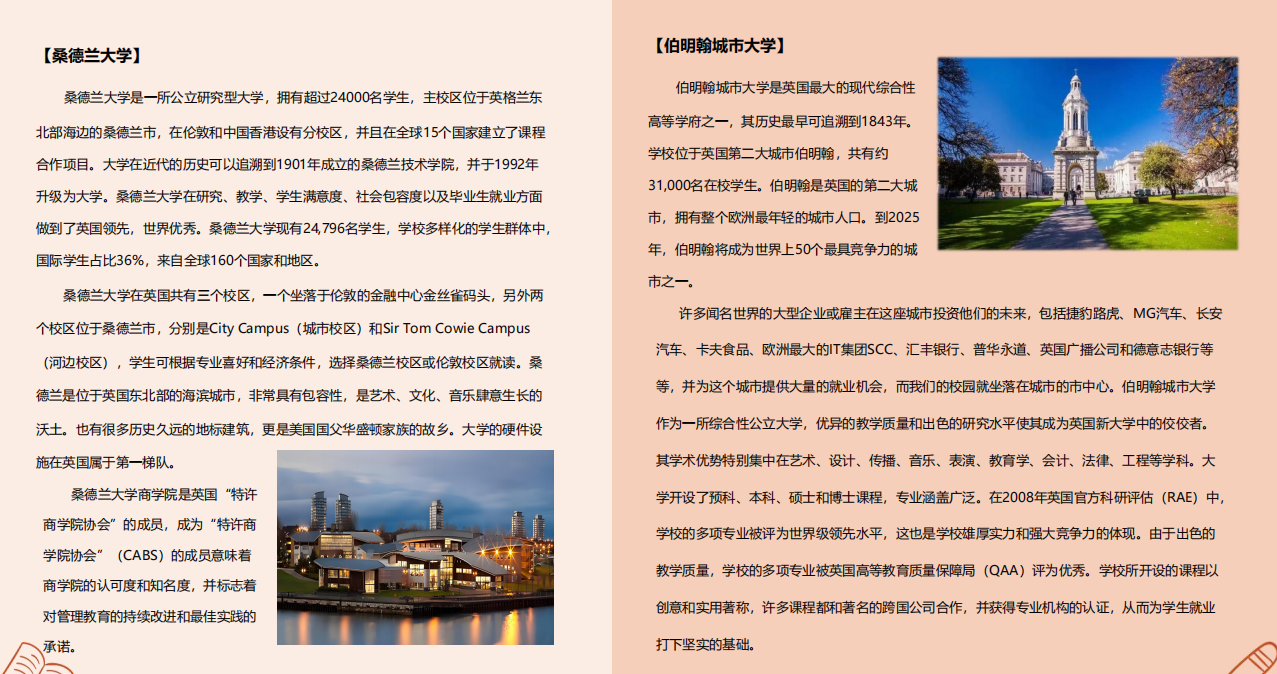 【桑德兰大学】

桑德兰大学是一所公立研究型大学，拥有超过24000名学生，主校区位于英格兰东北部海边的桑德兰市，在伦敦和中国香港设有分校区，并且在全球15个国家建立了课程合作项目。大学在近代的历史可以追溯到1901年成立的桑德兰技术学院，并于1992年升级为大学。桑德兰大学在研究、教学、学生满意度、社会包容度以及毕业生就业方面做到了英国领先，世界优秀。桑德兰大学现有24,796名学生，学校多样化的学生群体中，国际学生占比36%，来自全球160个国家和地区。

桑德兰大学在英国共有三个校区，一个坐落于伦敦的金融中心金丝雀码头，另外两个校区位于桑德兰市，分别是City Campus（城市校区）和Sir Tom Cowie Campus（河边校区），学生可根据专业喜好和经济条件，选择桑德兰校区或伦敦校区就读。桑德兰是位于英国东北部的海滨城市，非常具有包容性，是艺术、文化、音乐肆意生长的沃土。也有很多历史久远的地标建筑，更是美国国父华盛顿家族的故乡。大学的硬件设施在英国属于第一梯队。

桑德兰大学商学院是英国“特许商学院协会”的成员，成为“特许商学院协会”（CABS）的成员意味着商学院的认可度和知名度，并标志着对管理教育的持续改进和最佳实践的承诺。

【伯明翰城市大学】

伯明翰城市大学是英国最大的现代综合性高等学府之一，其历史最早可追溯到1843年。学校位于英国第二大城市伯明翰，共有约31,000名在校学生。伯明翰是英国的第二大城市，拥有整个欧洲最年轻的城市人口。到2025年，伯明翰将成为世界上50个最具竞争力的城市之一。

许多闻名世界的大型企业或雇主在这座城市投资他们的未来，包括捷豹路虎、MG汽车、长安汽车、卡夫食品、欧洲最大的IT集团SCC、汇丰银行、普华永道、英国广播公司和德意志银行等等，并为这个城市提供大量的就业机会，而我们的校园就坐落在城市的市中心。伯明翰城市大学作为一所综合性公立大学，优异的教学质量和出色的研究水平使其成为英国新大学中的佼佼者。其学术优势特别集中在艺术、设计、传播、音乐、表演、教育学、会计、法律、工程等学科。大学开设了预科、本科、硕士和博士课程，专业涵盖广泛。在2008年英国官方科研评估（RAE）中，学校的多项专业被评为世界级领先水平，这也是学校雄厚实力和强大竞争力的体现。由于出色的教学质量，学校的多项专业被英国高等教育质量保障局（QAA）评为优秀。学校所开设的课程以创意和实用著称，许多课程都和著名的跨国公司合作，并获得专业机构的认证，从而为学生就业打下坚实的基础。